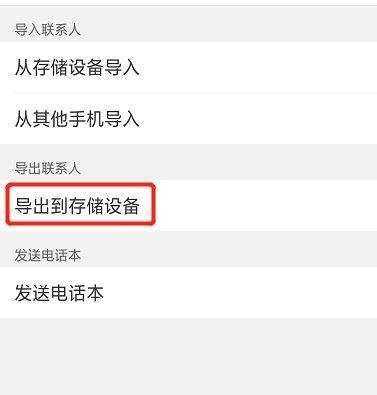 导入联系人

从存储设备导入

从其他手机导入

导出联系人

导出到存储设备

发送电话本

发送电话本